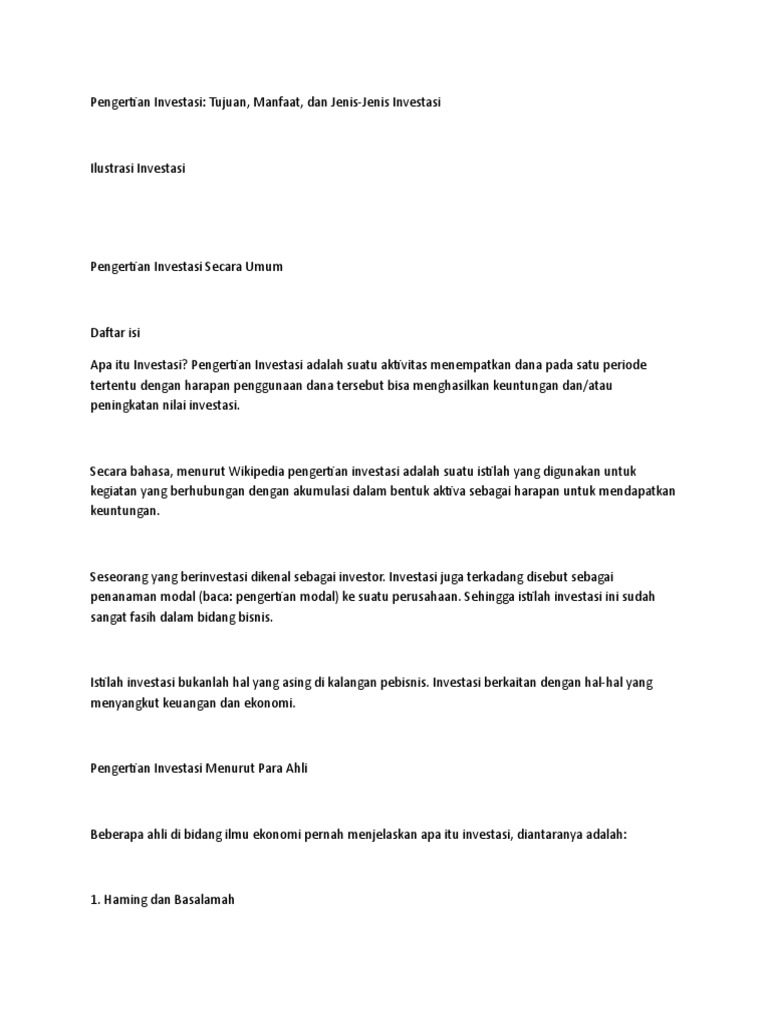 Pengertian Investasi: Tujuan, Manfaat, dan Jenis-Jenis Investasi

Ilustrasi Investasi

Pengertian Investasi Secara Umum

Daftar isi

Apa itu Investasi? Pengertian Investasi adalah suatu aktivitas menempatkan dana pada satu periode tertentu dengan harapan penggunaan dana tersebut bisa menghasilkan keuntungan dan/atau peningkatan nilai investasi.

Secara bahasa, menurut Wikipedia pengertian investasi adalah suatu istilah yang digunakan untuk kegiatan yang berhubungan dengan akumulasi dalam bentuk aktiva sebagai harapan untuk mendapatkan keuntungan.

Seseorang yang berinvestasi dikenal sebagai investor. Investasi juga terkadang disebut sebagai penanaman modal (baca: pengertian modal) ke suatu perusahaan. Sehingga istilah investasi ini sudah sangat fasih dalam bidang bisnis.

Istilah investasi bukanlah hal yang asing di kalangan pebisnis. Investasi berkaitan dengan hal-hal yang menyangkut keuangan dan ekonomi.

Pengertian Investasi Menurut Para Ahli

Beberapa ahli di bidang ilmu ekonomi pernah menjelaskan apa itu investasi, diantaranya adalah:

1. Haming dan Basalamah